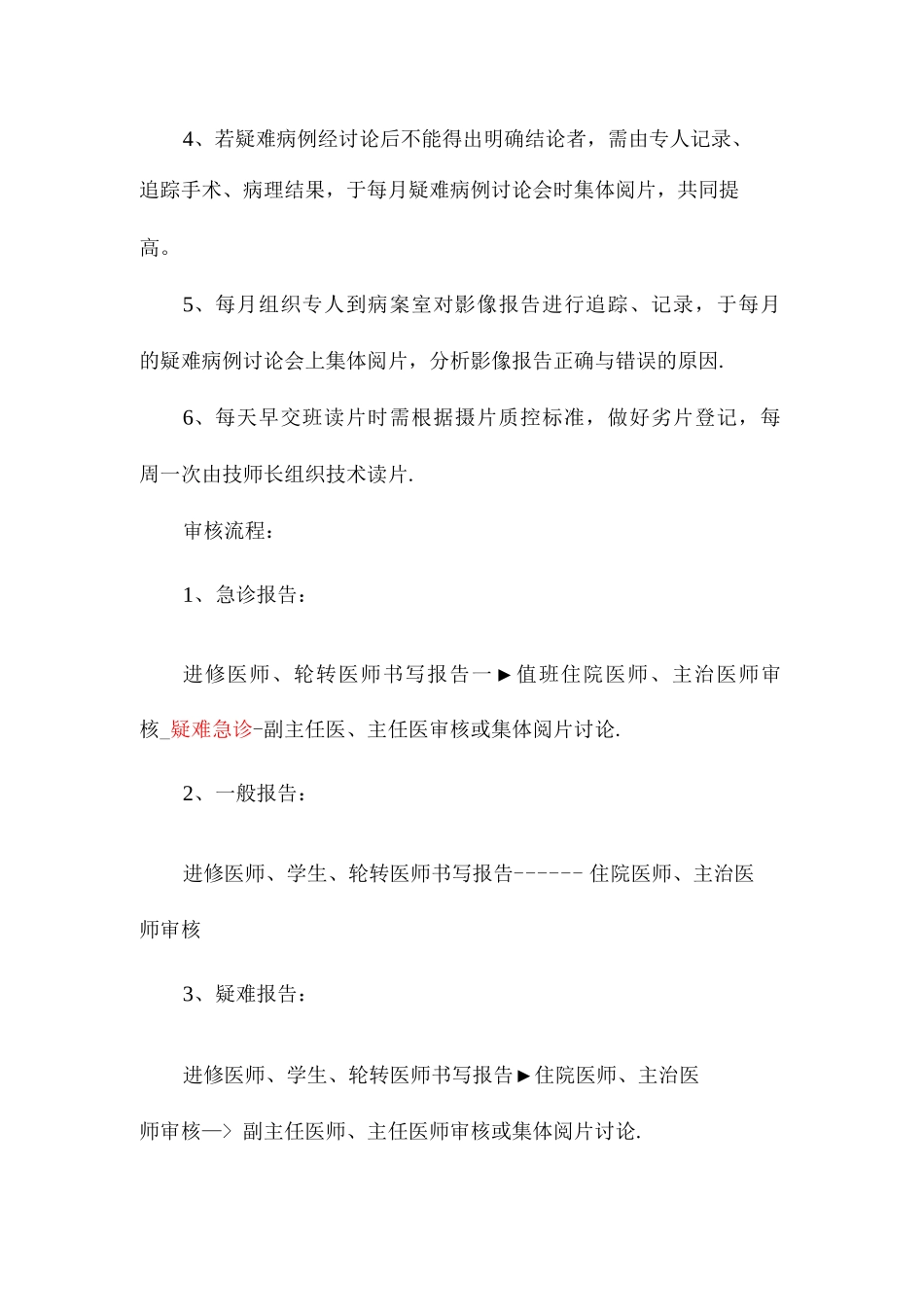 4、若疑难病例经讨论后不能得出明确结论者，需由专人记录、追踪手术、病理结果，于每月疑难病例讨论会时集体阅片，共同提高。

5、每月组织专人到病案室对影像报告进行追踪、记录，于每月的疑难病例讨论会上集体阅片，分析影像报告正确与错误的原因.

6、每天早交班读片时需根据摄片质控标准，做好劣片登记，每周一次由技师长组织技术读片.

审核流程：

1、急诊报告：

进修医师、轮转医师书写报告一►值班住院医师、主治医师审核_疑难急诊-副主任医、主任医审核或集体阅片讨论.

2、一般报告：

进修医师、学生、轮转医师书写报告------ 住院医师、主治医师审核

3、疑难报告：

进修医师、学生、轮转医师书写报告►住院医师、主治医师审核—> 副主任医师、主任医师审核或集体阅片讨论.